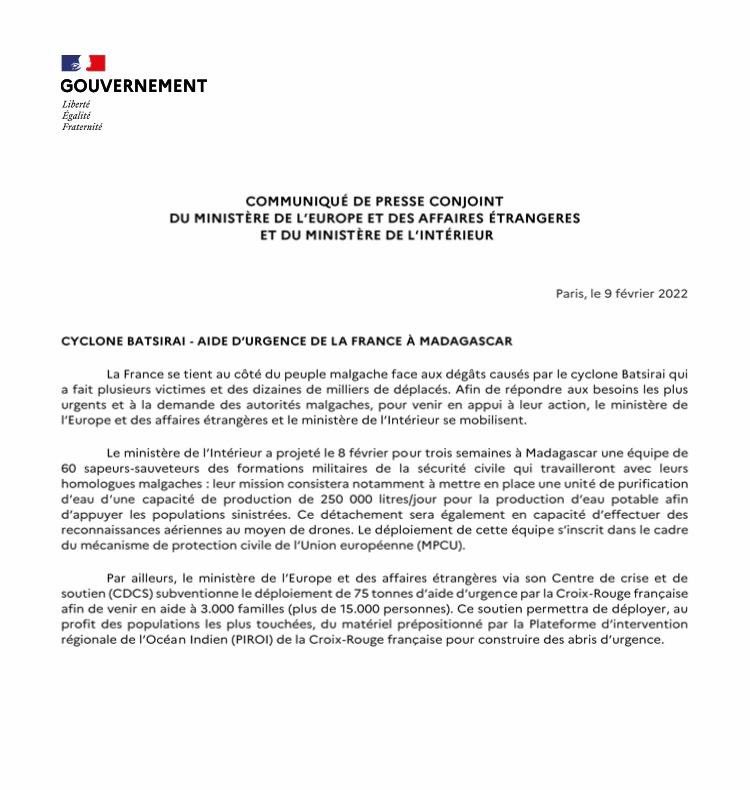 GOUVERNEMENT
Liberté
Égalité
Fraternité

COMMUNIQUÉ DE PRESSE CONJOINT
DU MINISTÈRE DE L'EUROPE ET DES AFFAIRES ÉTRANGERES
ET DU MINISTÈRE DE L'INTÉRIEUR

Paris, le 9 février 2022

CYCLONE BATSIRAI - AIDE D'URGENCE DE LA FRANCE À MADAGASCAR

La France se tient au côté du peuple malgache face aux dégâts causés par le cyclone Batsirai qui a fait plusieurs victimes et des dizaines de milliers de déplacés. Afin de répondre aux besoins les plus urgents et à la demande des autorités malgaches, pour venir en appui à leur action, le ministère de l'Europe et des affaires étrangères et le ministère de l'Intérieur se mobilisent.

Le ministère de l'Intérieur a projeté le 8 février pour trois semaines à Madagascar une équipe de 60 sapeurs-sauveteurs des formations militaires de la sécurité civile qui travailleront avec leurs homologues malgaches : leur mission consistera notamment à mettre en place une unité de purification d'eau d'une capacité de production de 250 000 litres/jour pour la production d'eau potable afin d'appuyer les populations sinistrées. Ce détachement sera également en capacité d'effectuer des reconnaissances aériennes au moyen de drones. Le déploiement de cette équipe s'inscrit dans le cadre du mécanisme de protection civile de l'Union européenne (MPCU).

Par ailleurs, le ministère de l'Europe et des affaires étrangères via son Centre de crise et de soutien (CDCS) subventionne le déploiement de 75 tonnes d'aide d'urgence par la Croix-Rouge française afin de venir en aide à 3.000 familles (plus de 15.000 personnes). Ce soutien permettra de déployer, au profit des populations les plus touchées, du matériel prépositionné par la Plateforme d'intervention régionale de l'Océan Indien (PIROI) de la Croix-Rouge française pour construire des abris d'urgence.